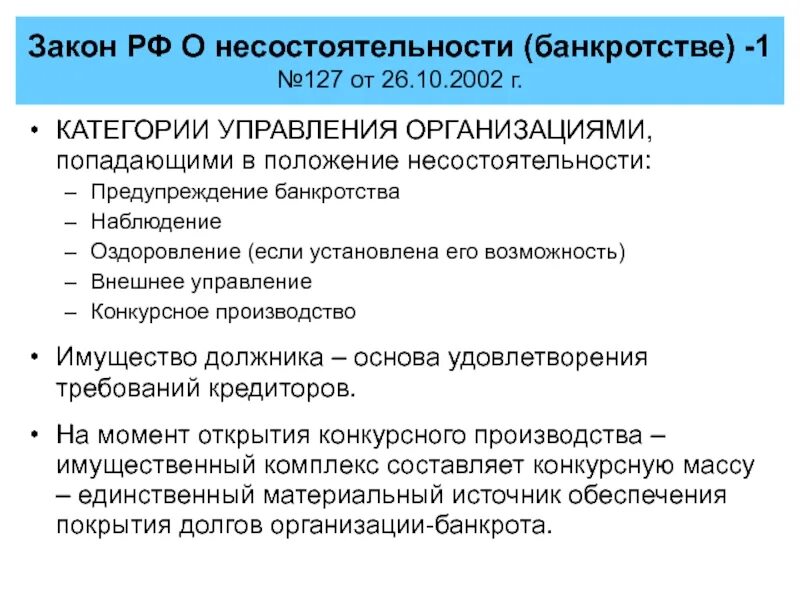 Закон РФ О несостоятельности (банкротстве) -1
№127 от 26.10.2002 г.

• КАТЕГОРИИ УПРАВЛЕНИЯ ОРГАНИЗАЦИЯМИ, попадающими в положение несостоятельности:
– Предупреждение банкротства
– Наблюдение
– Оздоровление (если установлена его возможность)
– Внешнее управление
– Конкурсное производство

• Имущество должника – основа удовлетворения требований кредиторов.

• На момент открытия конкурсного производства – имущественный комплекс составляет конкурсную массу – единственный материальный источник обеспечения покрытия долгов организации-банкрота.